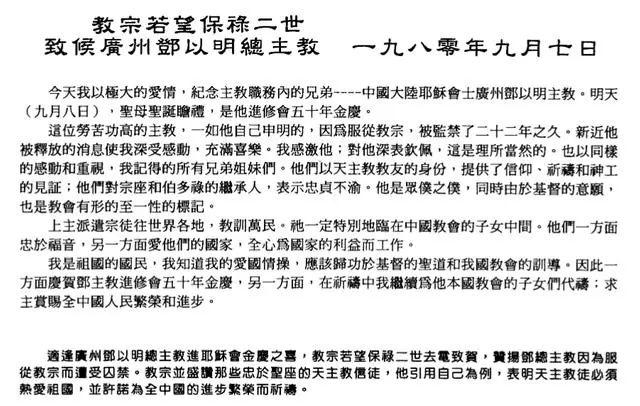 教宗若望保祿二世
致候廣州鄧以明總主教　一九八零年九月七日

今天我以極大的愛情，紀念主教職務內的兄弟----中國大陸耶穌會士廣州鄧以明主教。明天（九月八日），聖母聖誕瞻禮，是他進修會五十年金慶。

這位勞苦功高的主教，一如他自己申明的，因爲服從教宗，被監禁了二十二年之久。新近他被釋放的消息使我深受感動，充滿喜樂。我感激他；對他深表欽佩，這是理所當然的。也以同樣的感動和重視，我記得的所有兄弟姐妹們。他們以天主教教友的身份，提供了信仰、祈禱和神工的見証；他們對宗座和伯多祿的繼承人，表示忠貞不渝。他是眾僕之僕，同時由於基督的意願，也是教會有形的至一性的標記。

上主派遣宗徒往世界各地，教訓萬民。祂一定特別地臨在中國教會的子女中間。他們一方面忠於福音，另一方面愛他們的國家，全心爲國家的利益而工作。

我是祖國的國民，我知道我的愛國情操，應該歸功於基督的聖道和我國教會的訓導。因此一方面慶賀鄧主教進修會五十年金慶，另一方面，在祈禱中我繼續爲他本國教會的子女們代禱；求主賞賜全中國人民繁榮和進步。

適逢廣州鄧以明總主教進耶穌會金慶之喜，教宗若望保祿二世去電致賀，贊揚鄧總主教因為服從教宗而遭受囚禁。教宗並盛讚那些忠於聖座的天主教信徒，他引用自己為例，表明天主教徒必須熱愛祖國，並許諾為全中國的進步繁榮而祈禱。